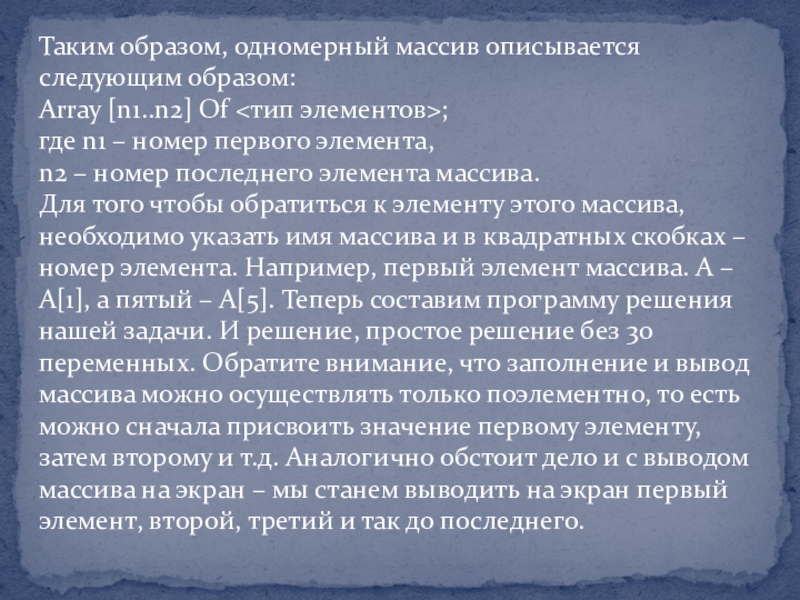 Таким образом, одномерный массив описывается следующим образом:
Array [n1..n2] Of <тип элементов>;
где n1 – номер первого элемента,
n2 – номер последнего элемента массива.
Для того чтобы обратиться к элементу этого массива, необходимо указать имя массива и в квадратных скобках – номер элемента. Например, первый элемент массива. А – А[1], а пятый – А[5]. Теперь составим программу решения нашей задачи. И решение, простое решение без 30 переменных. Обратите внимание, что заполнение и вывод массива можно осуществлять только поэлементно, то есть можно сначала присвоить значение первому элементу, затем второму и т.д. Аналогично обстоит дело и с выводом массива на экран – мы станем выводить на экран первый элемент, второй, третий и так до последнего.